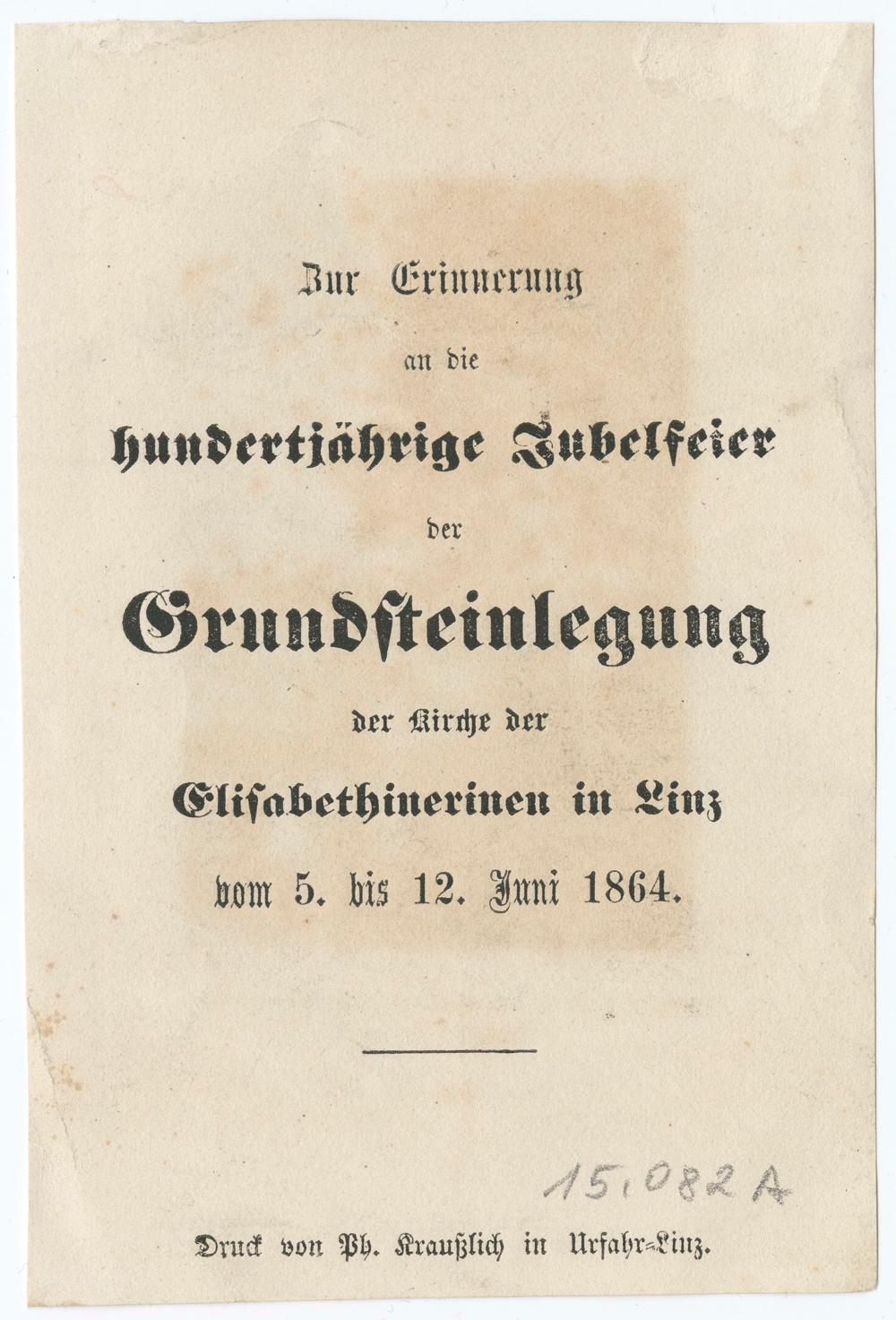 Zur Erinnerung

an die

hundertjährige Jubelfeier

der

Grundsteinlegung

der Kirche der

Elisabethinerinen in Linz

vom 5. bis 12. Juni 1864.

15.082 A

Druck von Ph. Kraußlich in Urfahr-Linz.